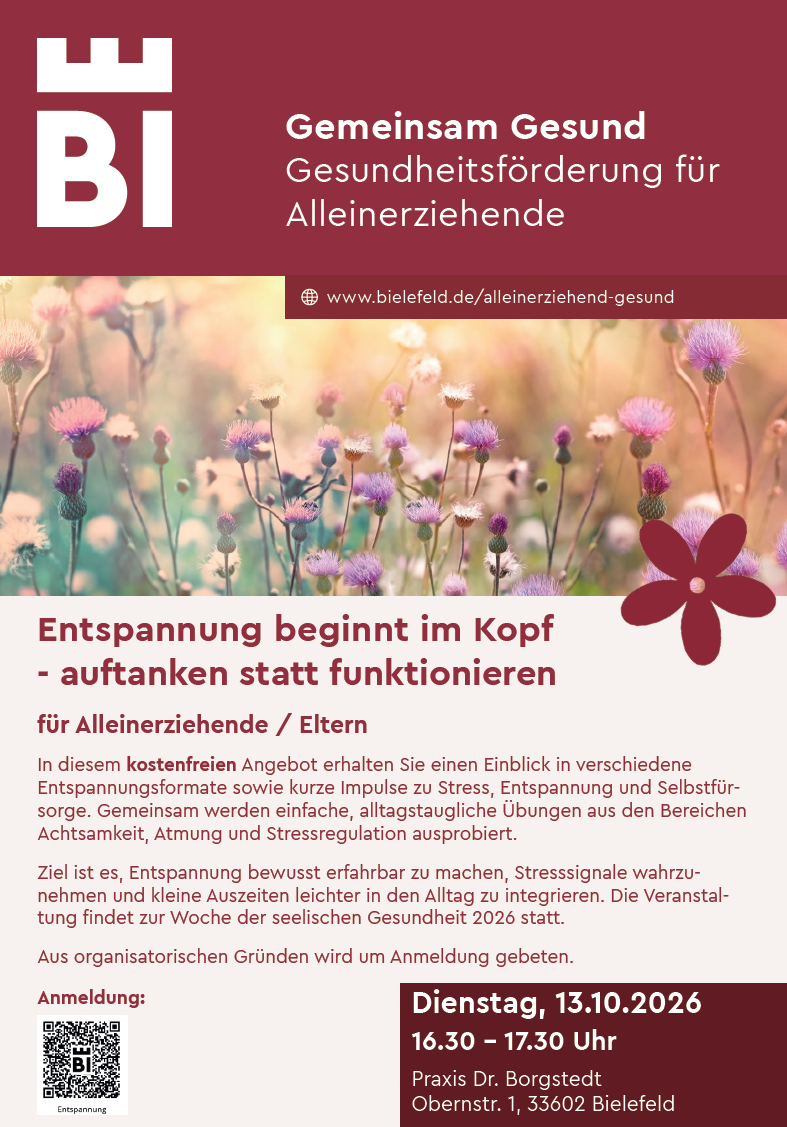 BI

Gemeinsam Gesund
Gesundheitsförderung für Alleinerziehende

www.bielefeld.de/alleinerziehend-gesund

Entspannung beginnt im Kopf
- auftanken statt funktionieren

für Alleinerziehende / Eltern

In diesem kostenfreien Angebot erhalten Sie einen Einblick in verschiedene Entspannungsformate sowie kurze Impulse zu Stress, Entspannung und Selbstfürsorge. Gemeinsam werden einfache, alltagstaugliche Übungen aus den Bereichen Achtsamkeit, Atmung und Stressregulation ausprobiert.

Ziel ist es, Entspannung bewusst erfahrbar zu machen, Stresssignale wahrzunehmen und kleine Auszeiten leichter in den Alltag zu integrieren. Die Veranstaltung findet zur Woche der seelischen Gesundheit 2026 statt.

Aus organisatorischen Gründen wird um Anmeldung gebeten.

Anmeldung:

Entspannung

Dienstag, 13.10.2026
16.30 – 17.30 Uhr
Praxis Dr. Borgstedt
Obernstr. 1, 33602 Bielefeld